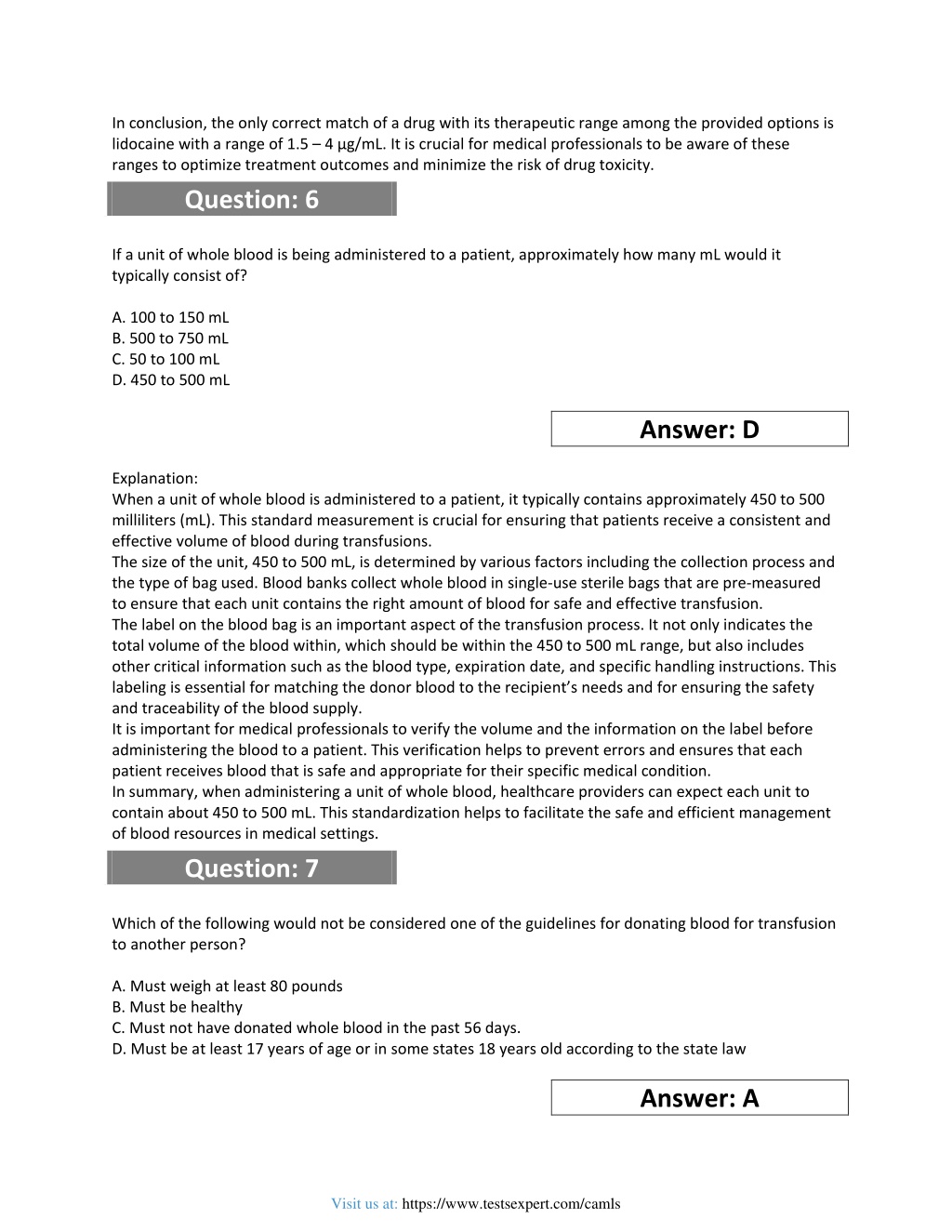 In conclusion, the only correct match of a drug with its therapeutic range among the provided options is lidocaine with a range of 1.5 – 4 µg/mL. It is crucial for medical professionals to be aware of these ranges to optimize treatment outcomes and minimize the risk of drug toxicity.

Question: 6

If a unit of whole blood is being administered to a patient, approximately how many mL would it typically consist of?

A. 100 to 150 mL
B. 500 to 750 mL
C. 50 to 100 mL
D. 450 to 500 mL

Answer: D

Explanation:
When a unit of whole blood is administered to a patient, it typically contains approximately 450 to 500 milliliters (mL). This standard measurement is crucial for ensuring that patients receive a consistent and effective volume of blood during transfusions.
The size of the unit, 450 to 500 mL, is determined by various factors including the collection process and the type of bag used. Blood banks collect whole blood in single-use sterile bags that are pre-measured to ensure that each unit contains the right amount of blood for safe and effective transfusion.
The label on the blood bag is an important aspect of the transfusion process. It not only indicates the total volume of the blood within, which should be within the 450 to 500 mL range, but also includes other critical information such as the blood type, expiration date, and specific handling instructions. This labeling is essential for matching the donor blood to the recipient's needs and for ensuring the safety and traceability of the blood supply.
It is important for medical professionals to verify the volume and the information on the label before administering the blood to a patient. This verification helps to prevent errors and ensures that each patient receives blood that is safe and appropriate for their specific medical condition.
In summary, when administering a unit of whole blood, healthcare providers can expect each unit to contain about 450 to 500 mL. This standardization helps to facilitate the safe and efficient management of blood resources in medical settings.

Question: 7

Which of the following would not be considered one of the guidelines for donating blood for transfusion to another person?

A. Must weigh at least 80 pounds
B. Must be healthy
C. Must not have donated whole blood in the past 56 days.
D. Must be at least 17 years of age or in some states 18 years old according to the state law

Answer: A

Visit us at: https://www.testsexpert.com/camls